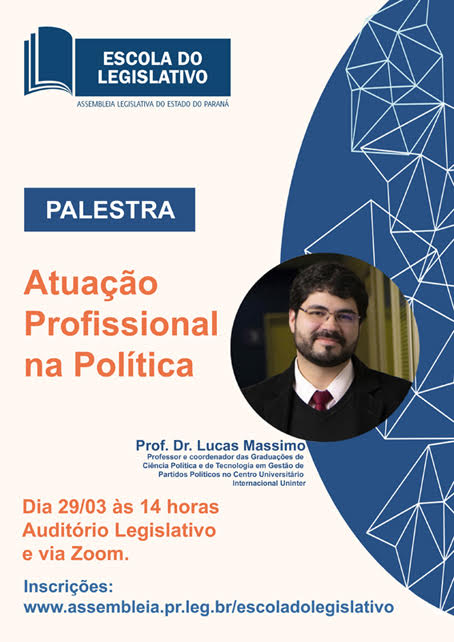 ESCOLA DO
LEGISLATIVO
ASSEMBLEIA LEGISLATIVA DO ESTADO DO PARANÁ

PALESTRA

Atuação
Profissional
na Política

Prof. Dr. Lucas Massimo
Professor e coordenador das Graduações de Ciência Política e de Tecnologia em Gestão de Partidos Políticos no Centro Universitário Internacional Uninter

Dia 29/03 às 14 horas
Auditório Legislativo
e via Zoom.

Inscrições:
www.assembleia.pr.leg.br/escoladolegislativo